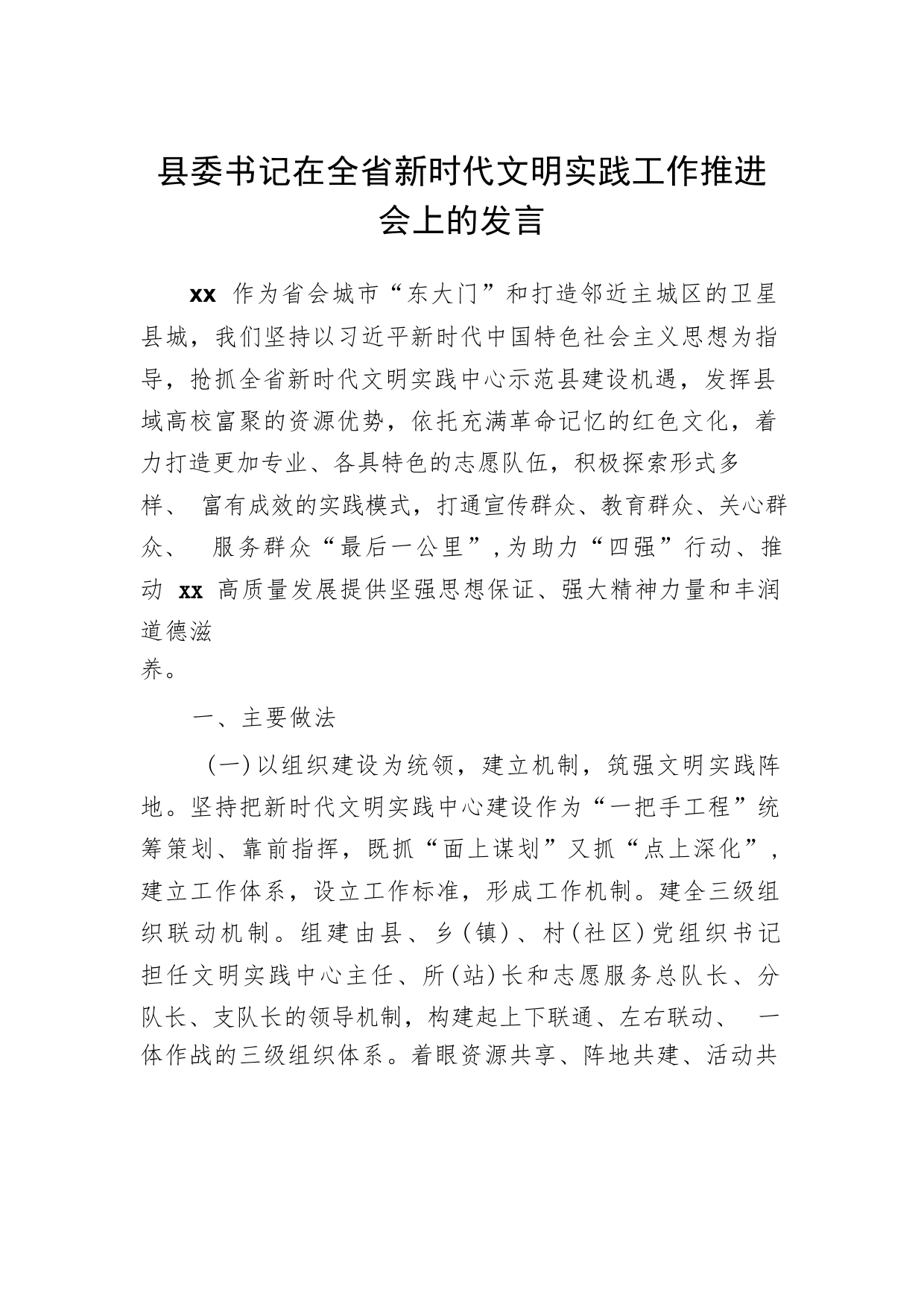 县委书记在全省新时代文明实践工作推进会上的发言

xx 作为省会城市“东大门”和打造邻近主城区的卫星县城，我们坚持以习近平新时代中国特色社会主义思想为指导，抢抓全省新时代文明实践中心示范县建设机遇，发挥县域高校富聚的资源优势，依托充满革命记忆的红色文化，着力打造更加专业、各具特色的志愿队伍，积极探索形式多样、 富有成效的实践模式，打通宣传群众、教育群众、关心群众、 服务群众“最后一公里”，为助力“四强”行动、推动 xx 高质量发展提供坚强思想保证、强大精神力量和丰润道德滋养。

一、主要做法

（一）以组织建设为统领，建立机制，筑强文明实践阵地。坚持把新时代文明实践中心建设作为“一把手工程”统筹策划、靠前指挥，既抓“面上谋划”又抓“点上深化”，建立工作体系，设立工作标准，形成工作机制。建全三级组织联动机制。组建由县、乡（镇）、村（社区）党组织书记担任文明实践中心主任、所（站）长和志愿服务总队长、分队长、支队长的领导机制，构建起上下联通、左右联动、 一体作战的三级组织体系。着眼资源共享、阵地共建、活动共